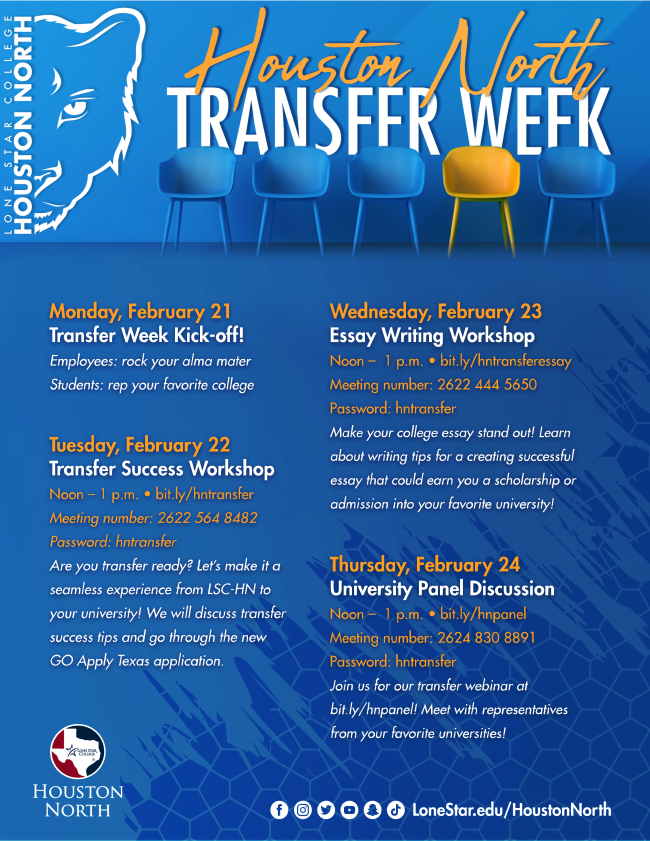 LONE STAR COLLEGE
HOUSTON NORTH

Houston North
TRANSFER WEEK

Monday, February 21
Transfer Week Kick-off!
Employees: rock your alma mater
Students: rep your favorite college

Tuesday, February 22
Transfer Success Workshop
Noon – 1 p.m. • bit.ly/hntransfer
Meeting number: 2622 564 8482
Password: hntransfer
Are you transfer ready? Let's make it a seamless experience from LSC-HN to your university! We will discuss transfer success tips and go through the new GO Apply Texas application.

Wednesday, February 23
Essay Writing Workshop
Noon – 1 p.m. • bit.ly/hntransferessay
Meeting number: 2622 444 5650
Password: hntransfer
Make your college essay stand out! Learn about writing tips for a creating successful essay that could earn you a scholarship or admission into your favorite university!

Thursday, February 24
University Panel Discussion
Noon – 1 p.m. • bit.ly/hnpanel
Meeting number: 2624 830 8891
Password: hntransfer
Join us for our transfer webinar at bit.ly/hnpanel! Meet with representatives from your favorite universities!

LONE STAR COLLEGE
HOUSTON NORTH

LoneStar.edu/HoustonNorth